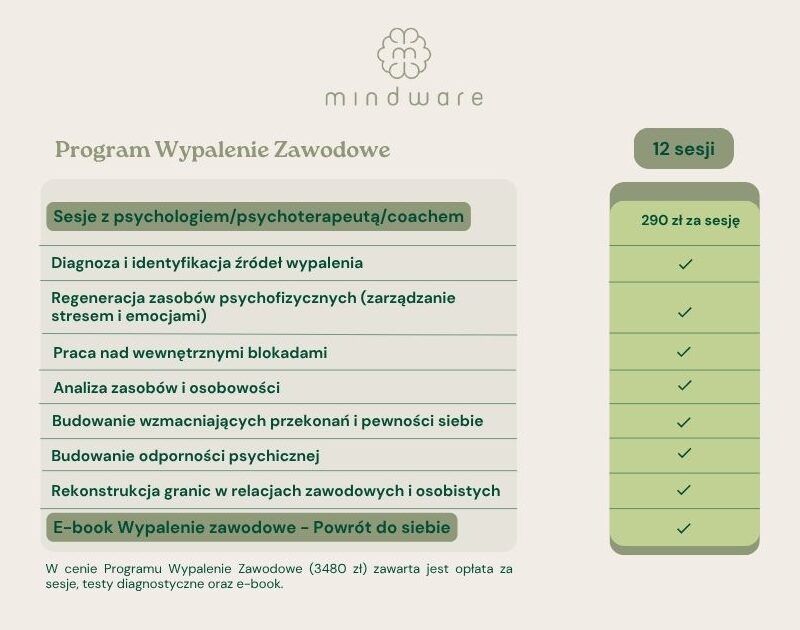 mindware

| Program Wypalenie Zawodowe | 12 sesji |
|---|---|
| Sesje z psychologiem/psychoterapeutą/coachem | 290 zł za sesję |
| Diagnoza i identyfikacja źródeł wypalenia | ✓ |
| Regeneracja zasobów psychofizycznych (zarządzanie stresem i emocjami) | ✓ |
| Praca nad wewnętrznymi blokadami | ✓ |
| Analiza zasobów i osobowości | ✓ |
| Budowanie wzmacniających przekonań i pewności siebie | ✓ |
| Budowanie odporności psychicznej | ✓ |
| Rekonstrukcja granic w relacjach zawodowych i osobistych | ✓ |
| E-book Wypalenie zawodowe - Powrót do siebie | ✓ |

W cenie Programu Wypalenie Zawodowe (3480 zł) zawarta jest opłata za sesje, testy diagnostyczne oraz e-book.